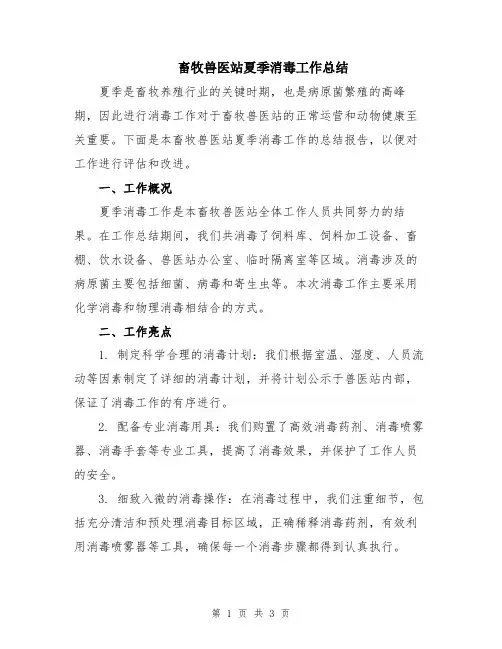 畜牧兽医站夏季消毒工作总结

夏季是畜牧养殖行业的关键时期，也是病原菌繁殖的高峰期，因此进行消毒工作对于畜牧兽医站的正常运营和动物健康至关重要。下面是本畜牧兽医站夏季消毒工作的总结报告，以便对工作进行评估和改进。

一、工作概况

夏季消毒工作是本畜牧兽医站全体工作人员共同努力的结果。在工作总结期间，我们共消毒了饲料库、饲料加工设备、畜棚、饮水设备、兽医站办公室、临时隔离室等区域。消毒涉及的病原菌主要包括细菌、病毒和寄生虫等。本次消毒工作主要采用化学消毒和物理消毒相结合的方式。

二、工作亮点

1. 制定科学合理的消毒计划：我们根据室温、湿度、人员流动等因素制定了详细的消毒计划，并将计划公示于兽医站内部，保证了消毒工作的有序进行。

2. 配备专业消毒用具：我们购置了高效消毒药剂、消毒喷雾器、消毒手套等专业工具，提高了消毒效果，并保护了工作人员的安全。

3. 细致入微的消毒操作：在消毒过程中，我们注重细节，包括充分清洁和预处理消毒目标区域，正确稀释消毒药剂，有效利用消毒喷雾器等工具，确保每一个消毒步骤都得到认真执行。

第 1 页 共 3 页